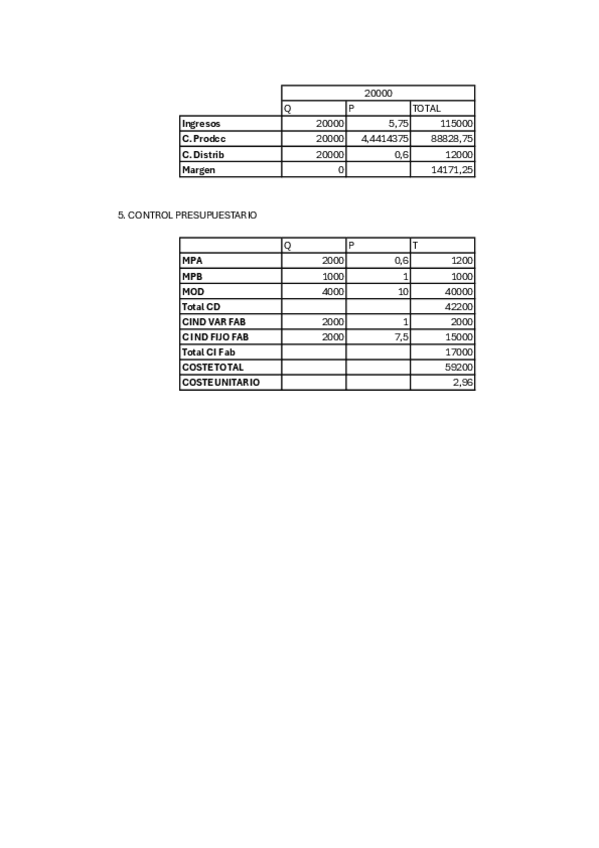 | | 20000 | | |
|---|---|---|---|
| | Q | P | TOTAL |
| Ingresos | 20000 | 5,75 | 115000 |
| C. Prodcc | 20000 | 4,4414375 | 88828,75 |
| C. Distrib | 20000 | 0,6 | 12000 |
| Margen | 0 | | 14171,25 |

5. CONTROL PRESUPUESTARIO

| | Q | P | T |
|---|---|---|---|
| MPA | 2000 | 0,6 | 1200 |
| MPB | 1000 | 1 | 1000 |
| MOD | 4000 | 10 | 40000 |
| Total CD | | | 42200 |
| CIND VAR FAB | 2000 | 1 | 2000 |
| CIND FIJO FAB | 2000 | 7,5 | 15000 |
| Total CI Fab | | | 17000 |
| COSTE TOTAL | | | 59200 |
| COSTE UNITARIO | | | 2,96 |